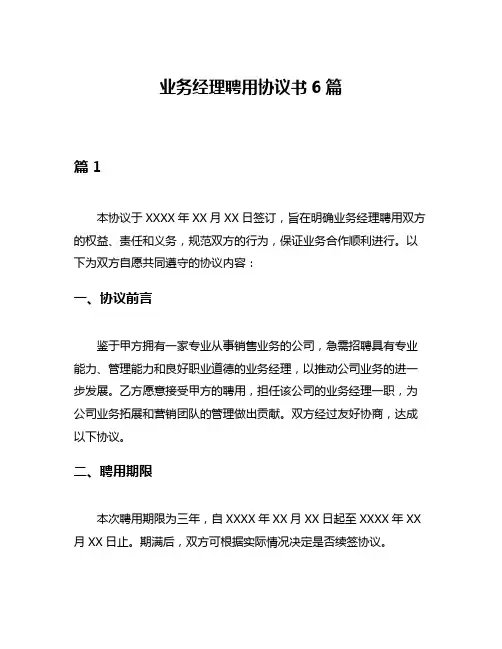 业务经理聘用协议书 6 篇

篇 1

本协议于 XXXX 年 XX 月 XX 日签订，旨在明确业务经理聘用双方的权益、责任和义务，规范双方的行为，保证业务合作顺利进行。以下为双方自愿共同遵守的协议内容：

一、协议前言

鉴于甲方拥有一家专业从事销售业务的公司，急需招聘具有专业能力、管理能力和良好职业道德的业务经理，以推动公司业务的进一步发展。乙方愿意接受甲方的聘用，担任该公司的业务经理一职，为公司业务拓展和营销团队的管理做出贡献。双方经过友好协商，达成以下协议。

二、聘用期限

本次聘用期限为三年，自 XXXX 年 XX 月 XX 日起至 XXXX 年 XX 月 XX 日止。期满后，双方可根据实际情况决定是否续签协议。